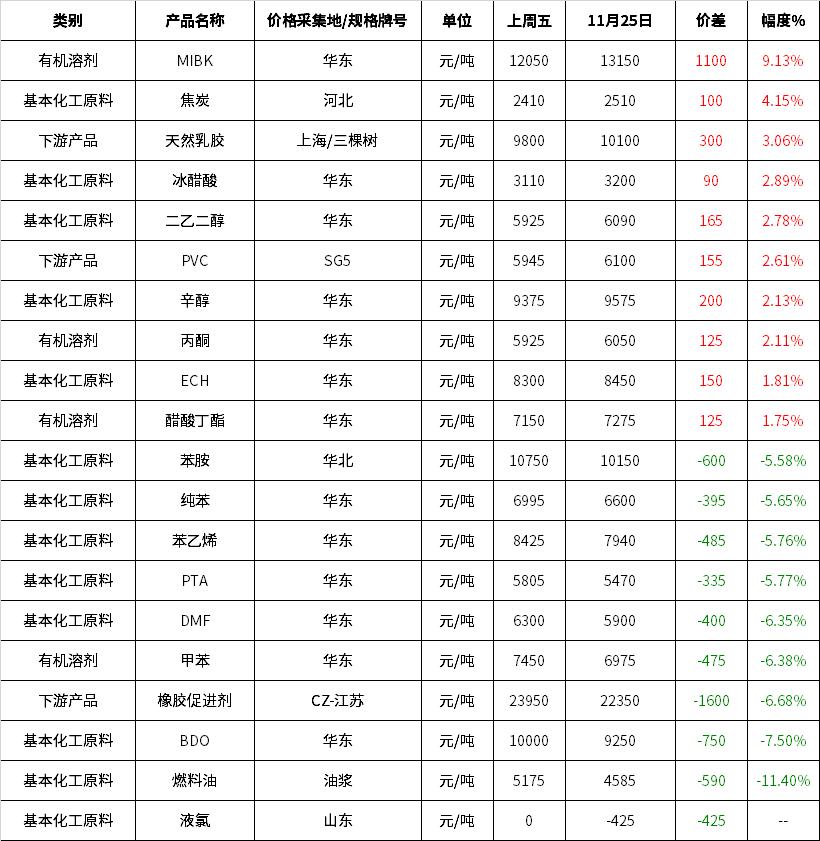 | 类别 | 产品名称 | 价格采集地/规格牌号 | 单位 | 上周五 | 11月25日 | 价差 | 幅度% |
|---|---|---|---|---|---|---|---|
| 有机溶剂 | MIBK | 华东 | 元/吨 | 12050 | 13150 | 1100 | 9.13% |
| 基本化工原料 | 焦炭 | 河北 | 元/吨 | 2410 | 2510 | 100 | 4.15% |
| 下游产品 | 天然乳胶 | 上海/三棵树 | 元/吨 | 9800 | 10100 | 300 | 3.06% |
| 基本化工原料 | 冰醋酸 | 华东 | 元/吨 | 3110 | 3200 | 90 | 2.89% |
| 基本化工原料 | 二乙二醇 | 华东 | 元/吨 | 5925 | 6090 | 165 | 2.78% |
| 下游产品 | PVC | SG5 | 元/吨 | 5945 | 6100 | 155 | 2.61% |
| 基本化工原料 | 辛醇 | 华东 | 元/吨 | 9375 | 9575 | 200 | 2.13% |
| 有机溶剂 | 丙酮 | 华东 | 元/吨 | 5925 | 6050 | 125 | 2.11% |
| 基本化工原料 | ECH | 华东 | 元/吨 | 8300 | 8450 | 150 | 1.81% |
| 有机溶剂 | 醋酸丁酯 | 华东 | 元/吨 | 7150 | 7275 | 125 | 1.75% |
| 基本化工原料 | 苯胺 | 华北 | 元/吨 | 10750 | 10150 | -600 | -5.58% |
| 基本化工原料 | 纯苯 | 华东 | 元/吨 | 6995 | 6600 | -395 | -5.65% |
| 基本化工原料 | 苯乙烯 | 华东 | 元/吨 | 8425 | 7940 | -485 | -5.76% |
| 基本化工原料 | PTA | 华东 | 元/吨 | 5805 | 5470 | -335 | -5.77% |
| 基本化工原料 | DMF | 华东 | 元/吨 | 6300 | 5900 | -400 | -6.35% |
| 有机溶剂 | 甲苯 | 华东 | 元/吨 | 7450 | 6975 | -475 | -6.38% |
| 下游产品 | 橡胶促进剂 | CZ-江苏 | 元/吨 | 23950 | 22350 | -1600 | -6.68% |
| 基本化工原料 | BDO | 华东 | 元/吨 | 10000 | 9250 | -750 | -7.50% |
| 基本化工原料 | 燃料油 | 油浆 | 元/吨 | 5175 | 4585 | -590 | -11.40% |
| 基本化工原料 | 液氯 | 山东 | 元/吨 | 0 | -425 | -425 | -- |